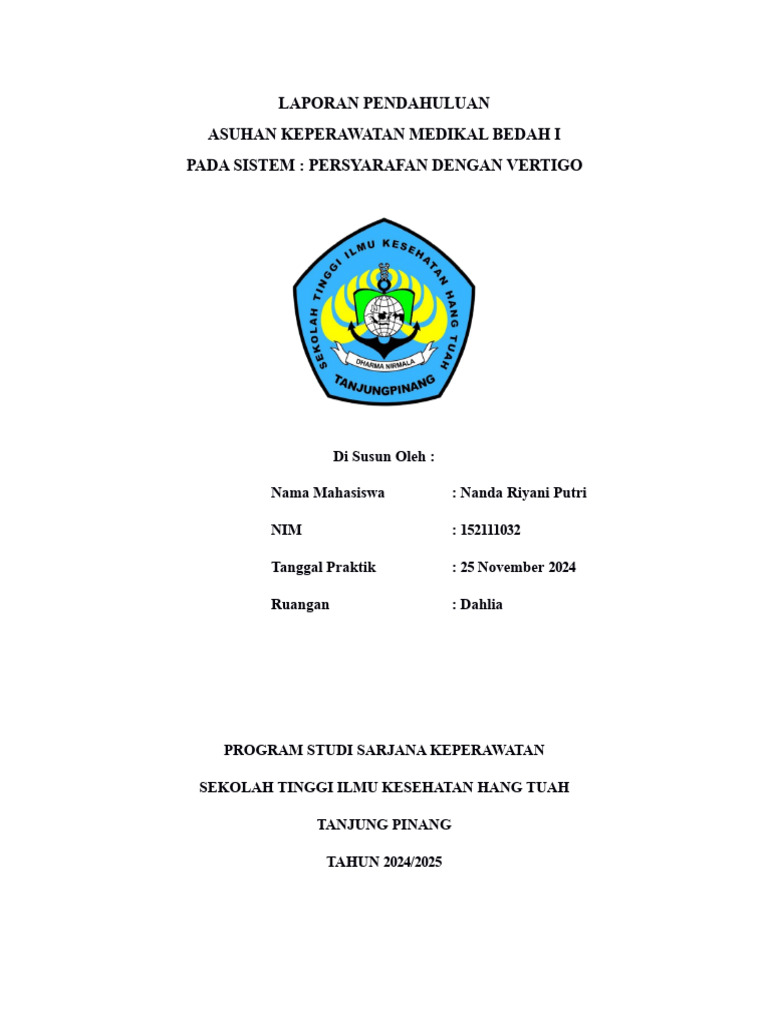 LAPORAN PENDAHULUAN
ASUHAN KEPERAWATAN MEDIKAL BEDAH I
PADA SISTEM : PERSYARAFAN DENGAN VERTIGO

SEKOLAH TINGGI ILMU KESEHATAN HANG TUAH
DHARMA NIRMALA
TANJUNGPINANG

Di Susun Oleh :

Nama Mahasiswa : Nanda Riyani Putri

NIM : 152111032

Tanggal Praktik : 25 November 2024

Ruangan : Dahlia

PROGRAM STUDI SARJANA KEPERAWATAN

SEKOLAH TINGGI ILMU KESEHATAN HANG TUAH

TANJUNG PINANG

TAHUN 2024/2025